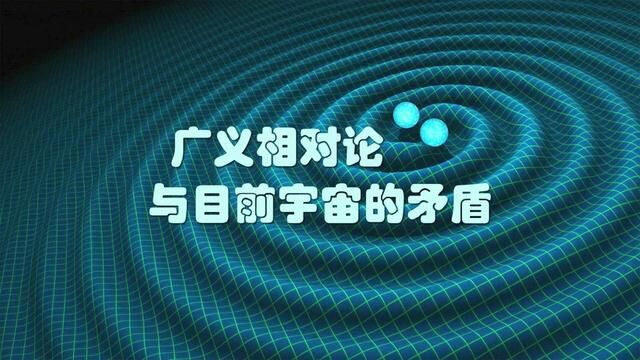 广义相对论
与目前宇宙的矛盾